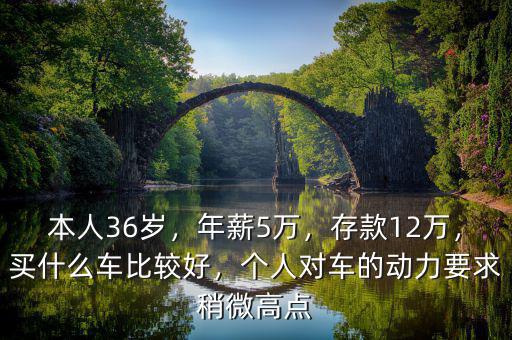 本人36岁，年薪5万，存款12万，买什么车比较好，个人对车的动力要求稍微高点